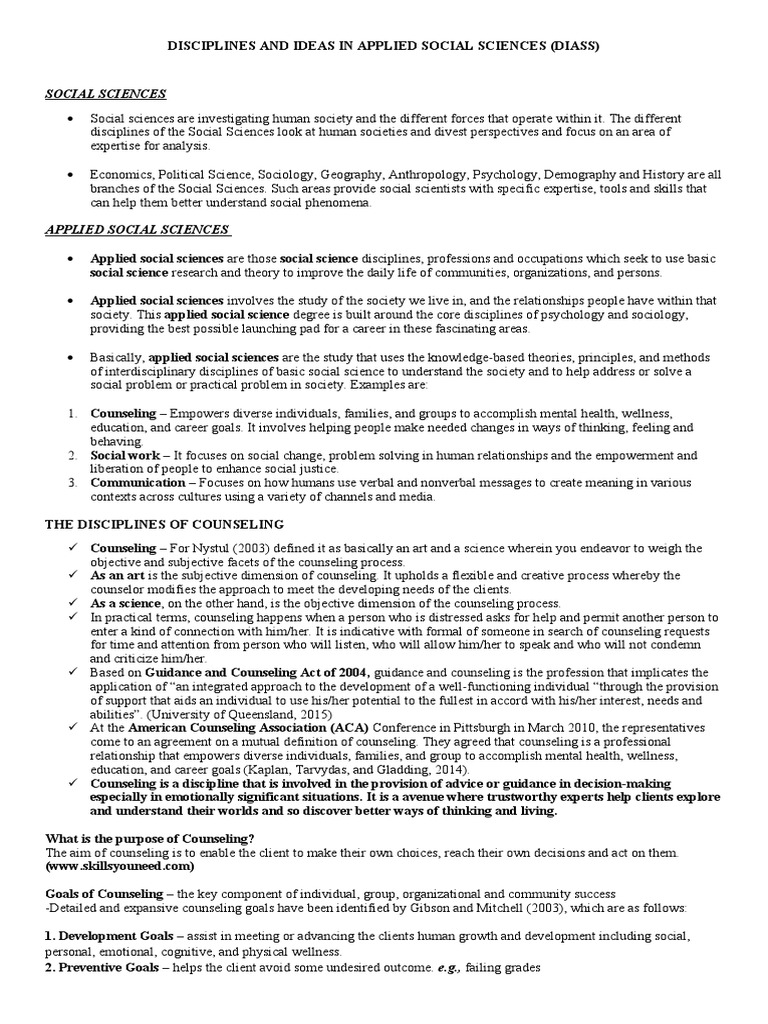 DISCIPLINES AND IDEAS IN APPLIED SOCIAL SCIENCES (DIASS)

SOCIAL SCIENCES

• Social sciences are investigating human society and the different forces that operate within it. The different disciplines of the Social Sciences look at human societies and divest perspectives and focus on an area of expertise for analysis.

• Economics, Political Science, Sociology, Geography, Anthropology, Psychology, Demography and History are all branches of the Social Sciences. Such areas provide social scientists with specific expertise, tools and skills that can help them better understand social phenomena.

APPLIED SOCIAL SCIENCES

• Applied social sciences are those social science disciplines, professions and occupations which seek to use basic social science research and theory to improve the daily life of communities, organizations, and persons.

• Applied social sciences involves the study of the society we live in, and the relationships people have within that society. This applied social science degree is built around the core disciplines of psychology and sociology, providing the best possible launching pad for a career in these fascinating areas.

• Basically, applied social sciences are the study that uses the knowledge-based theories, principles, and methods of interdisciplinary disciplines of basic social science to understand the society and to help address or solve a social problem or practical problem in society. Examples are:

1. Counseling – Empowers diverse individuals, families, and groups to accomplish mental health, wellness, education, and career goals. It involves helping people make needed changes in ways of thinking, feeling and behaving.
2. Social work – It focuses on social change, problem solving in human relationships and the empowerment and liberation of people to enhance social justice.
3. Communication – Focuses on how humans use verbal and nonverbal messages to create meaning in various contexts across cultures using a variety of channels and media.

THE DISCIPLINES OF COUNSELING

✓ Counseling – For Nystul (2003) defined it as basically an art and a science wherein you endeavor to weigh the objective and subjective facets of the counseling process.
✓ As an art is the subjective dimension of counseling. It upholds a flexible and creative process whereby the counselor modifies the approach to meet the developing needs of the clients.
✓ As a science, on the other hand, is the objective dimension of the counseling process.
✓ In practical terms, counseling happens when a person who is distressed asks for help and permit another person to enter a kind of connection with him/her. It is indicative with formal of someone in search of counseling requests for time and attention from person who will listen, who will allow him/her to speak and who will not condemn and criticize him/her.
✓ Based on Guidance and Counseling Act of 2004, guidance and counseling is the profession that implicates the application of "an integrated approach to the development of a well-functioning individual "through the provision of support that aids an individual to use his/her potential to the fullest in accord with his/her interest, needs and abilities". (University of Queensland, 2015)
✓ At the American Counseling Association (ACA) Conference in Pittsburgh in March 2010, the representatives come to an agreement on a mutual definition of counseling. They agreed that counseling is a professional relationship that empowers diverse individuals, families, and group to accomplish mental health, wellness, education, and career goals (Kaplan, Tarvydas, and Gladding, 2014).
✓ Counseling is a discipline that is involved in the provision of advice or guidance in decision-making especially in emotionally significant situations. It is a avenue where trustworthy experts help clients explore and understand their worlds and so discover better ways of thinking and living.

What is the purpose of Counseling?
The aim of counseling is to enable the client to make their own choices, reach their own decisions and act on them. (www.skillsyouneed.com)

Goals of Counseling – the key component of individual, group, organizational and community success
-Detailed and expansive counseling goals have been identified by Gibson and Mitchell (2003), which are as follows:

1. Development Goals – assist in meeting or advancing the clients human growth and development including social, personal, emotional, cognitive, and physical wellness.
2. Preventive Goals – helps the client avoid some undesired outcome. e.g., failing grades